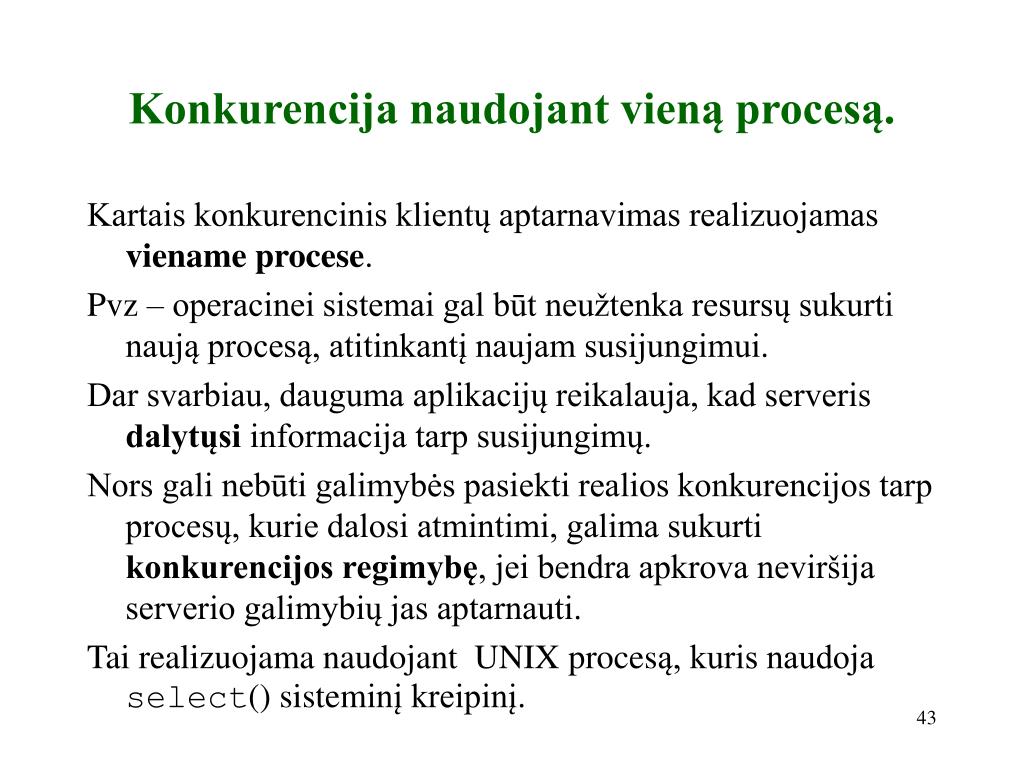 Konkurencija naudojant vieną procesą.

Kartais konkurencinis klientų aptarnavimas realizuojamas viename procese.

Pvz – operacinei sistemai gal būt neužtenka resursų sukurti naują procesą, atitinkantį naujam susijungimui.

Dar svarbiau, dauguma aplikacijų reikalauja, kad serveris dalytųsi informacija tarp susijungimų.

Nors gali nebūti galimybės pasiekti realios konkurencijos tarp procesų, kurie dalosi atmintimi, galima sukurti konkurencijos regimybę, jei bendra apkrova neviršija serverio galimybių jas aptarnauti.

Tai realizuojama naudojant UNIX procesą, kuris naudoja select() sisteminį kreipinį.

43